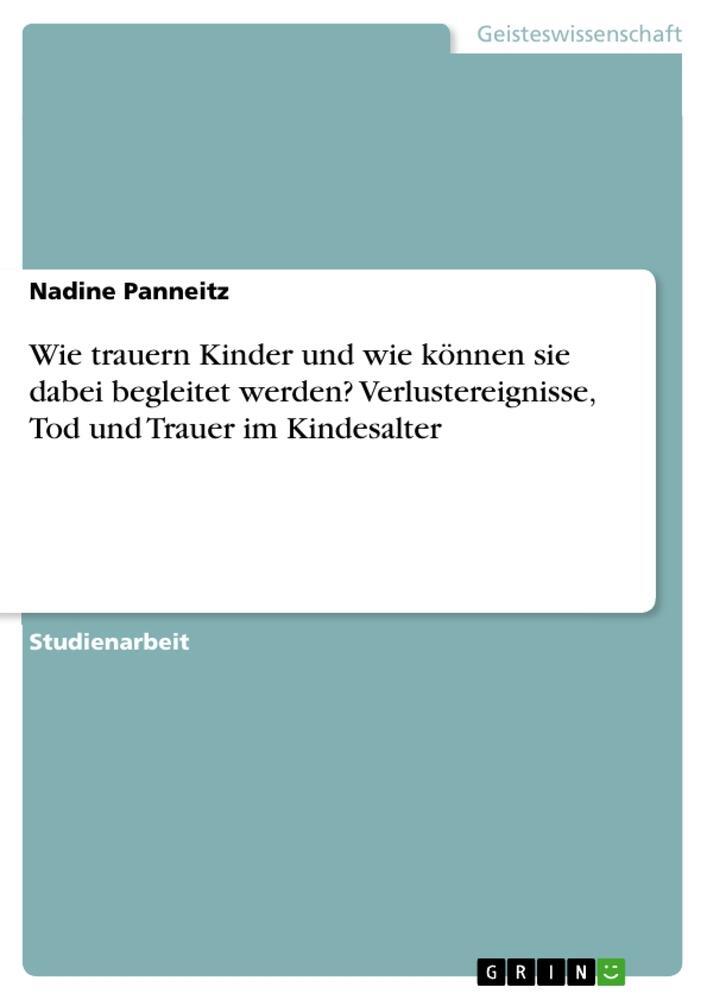 Geisteswissenschaft

Nadine Panneitz

Wie trauern Kinder und wie können sie dabei begleitet werden? Verlustereignisse, Tod und Trauer im Kindesalter

Studienarbeit

GRIN